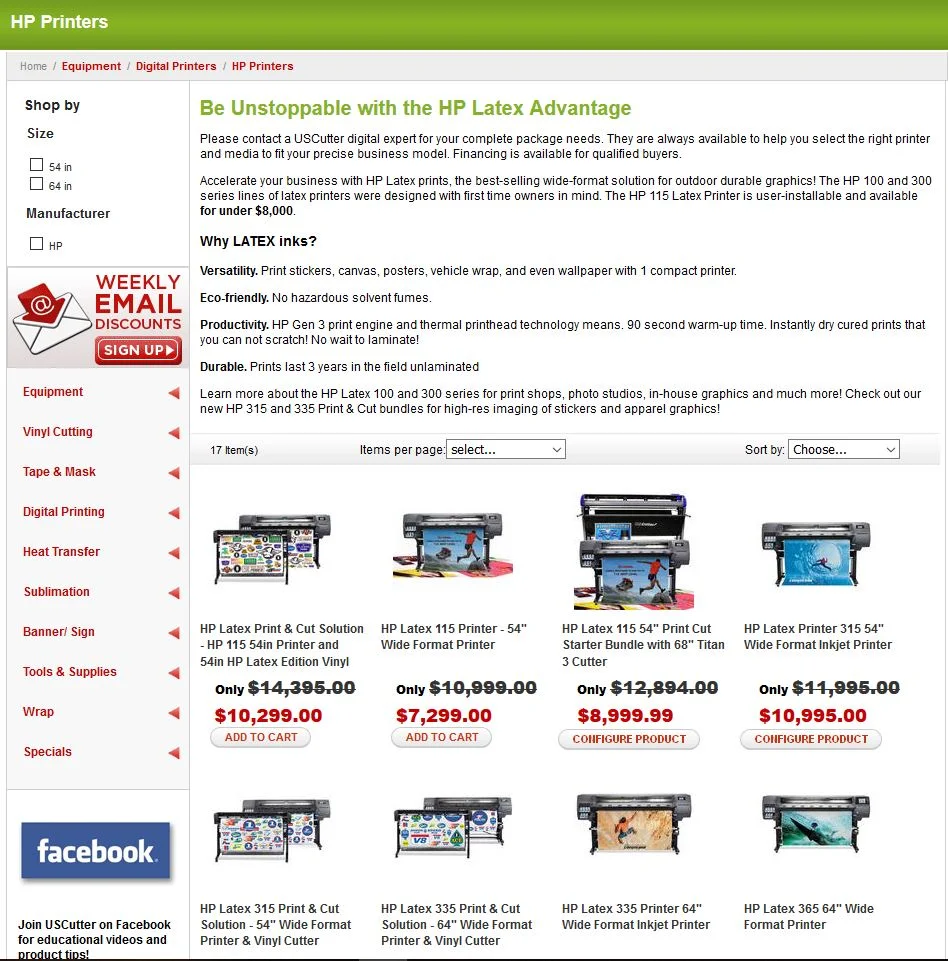 HP Printers

Home / Equipment / Digital Printers / HP Printers

Shop by

Size

54 in
64 in

Manufacturer

HP

WEEKLY EMAIL DISCOUNTS SIGN UP

Equipment
Vinyl Cutting
Tape & Mask
Digital Printing
Heat Transfer
Sublimation
Banner/ Sign
Tools & Supplies
Wrap
Specials

facebook.

Join USCutter on Facebook for educational videos and product tips!

Be Unstoppable with the HP Latex Advantage

Please contact a USCutter digital expert for your complete package needs. They are always available to help you select the right printer and media to fit your precise business model. Financing is available for qualified buyers.

Accelerate your business with HP Latex prints, the best-selling wide-format solution for outdoor durable graphics! The HP 100 and 300 series lines of latex printers were designed with first time owners in mind. The HP 115 Latex Printer is user-installable and available for under $8,000.

Why LATEX inks?

Versatility. Print stickers, canvas, posters, vehicle wrap, and even wallpaper with 1 compact printer.

Eco-friendly. No hazardous solvent fumes.

Productivity. HP Gen 3 print engine and thermal printhead technology means. 90 second warm-up time. Instantly dry cured prints that you can not scratch! No wait to laminate!

Durable. Prints last 3 years in the field unlaminated

Learn more about the HP Latex 100 and 300 series for print shops, photo studios, in-house graphics and much more! Check out our new HP 315 and 335 Print & Cut bundles for high-res imaging of stickers and apparel graphics!

17 Item(s) Items per page: select... Sort by: Choose...

HP Latex Print & Cut Solution - HP 115 54in Printer and 54in HP Latex Edition Vinyl
Only $14,395.00
$10,299.00
ADD TO CART

HP Latex 115 Printer - 54" Wide Format Printer
Only $10,999.00
$7,299.00
ADD TO CART

HP Latex 115 54" Print Cut Starter Bundle with 68" Titan 3 Cutter
Only $12,894.00
$8,999.99
CONFIGURE PRODUCT

HP Latex Printer 315 54" Wide Format Inkjet Printer
Only $11,995.00
$10,995.00
CONFIGURE PRODUCT

HP Latex 315 Print & Cut Solution - 54" Wide Format Printer & Vinyl Cutter

HP Latex 335 Print & Cut Solution - 64" Wide Format Printer & Vinyl Cutter

HP Latex 335 Printer 64" Wide Format Inkjet Printer

HP Latex 365 64" Wide Format Printer